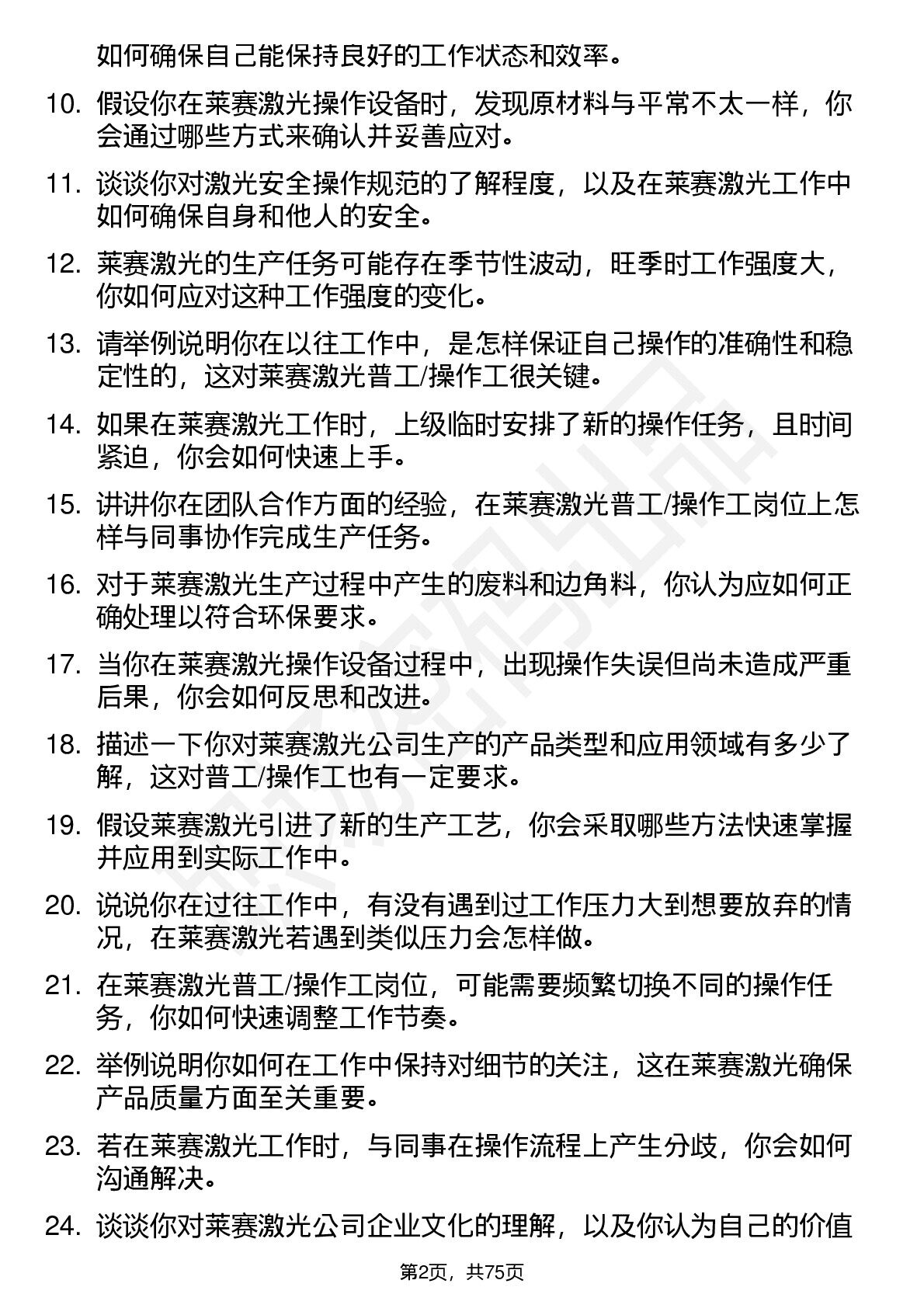 如何确保自己能保持良好的工作状态和效率。

10. 假设你在莱赛激光操作设备时，发现原材料与平常不太一样，你会通过哪些方式来确认并妥善应对。

11. 谈谈你对激光安全操作规范的了解程度，以及在莱赛激光工作中如何确保自身和他人的安全。

12. 莱赛激光的生产任务可能存在季节性波动，旺季时工作强度大，你如何应对这种工作强度的变化。

13. 请举例说明你在以往工作中，是怎样保证自己操作的准确性和稳定性的，这对莱赛激光普工/操作工很关键。

14. 如果在莱赛激光工作时，上级临时安排了新的操作任务，且时间紧迫，你会如何快速上手。

15. 讲讲你在团队合作方面的经验，在莱赛激光普工/操作工岗位上怎样与同事协作完成生产任务。

16. 对于莱赛激光生产过程中产生的废料和边角料，你认为应如何正确处理以符合环保要求。

17. 当你在莱赛激光操作设备过程中，出现操作失误但尚未造成严重后果，你会如何反思和改进。

18. 描述一下你对莱赛激光公司生产的产品类型和应用领域有多少了解，这对普工/操作工也有一定要求。

19. 假设莱赛激光引进了新的生产工艺，你会采取哪些方法快速掌握并应用到实际工作中。

20. 说说你在过往工作中，有没有遇到过工作压力大到想要放弃的情况，在莱赛激光若遇到类似压力会怎样做。

21. 在莱赛激光普工/操作工岗位，可能需要频繁切换不同的操作任务，你如何快速调整工作节奏。

22. 举例说明你如何在工作中保持对细节的关注，这在莱赛激光确保产品质量方面至关重要。

23. 若在莱赛激光工作时，与同事在操作流程上产生分歧，你会如何沟通解决。

24. 谈谈你对莱赛激光公司企业文化的理解，以及你认为自己的价值

第2页，共75页